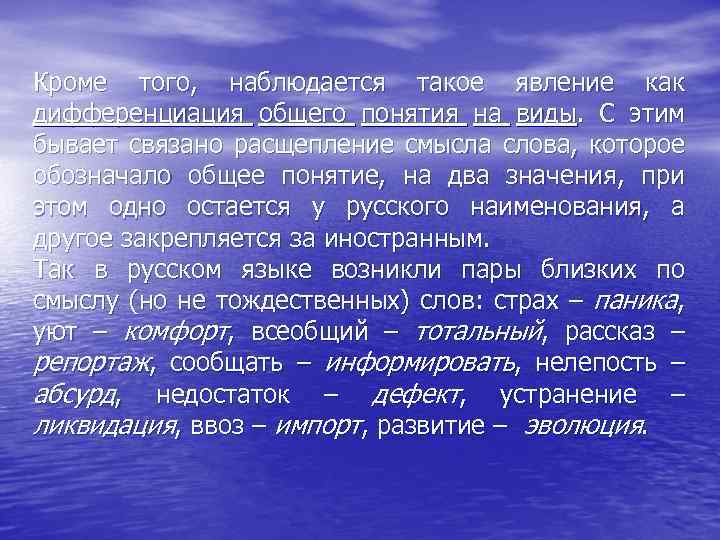 Кроме того, наблюдается такое явление как дифференциация общего понятия на виды. С этим бывает связано расщепление смысла слова, которое обозначало общее понятие, на два значения, при этом одно остается у русского наименования, а другое закрепляется за иностранным.
Так в русском языке возникли пары близких по смыслу (но не тождественных) слов: страх – паника, уют – комфорт, всеобщий – тотальный, рассказ – репортаж, сообщать – информировать, нелепость – абсурд, недостаток – дефект, устранение – ликвидация, ввоз – импорт, развитие – эволюция.